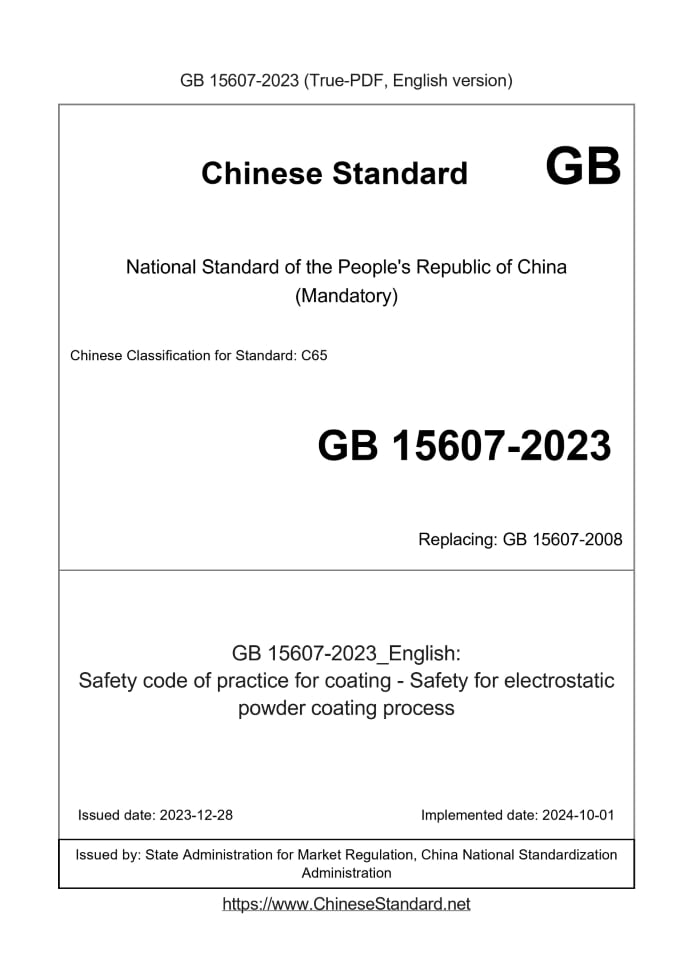 GB 15607-2023 (True-PDF, English version)

Chinese Standard GB

National Standard of the People's Republic of China
(Mandatory)

Chinese Classification for Standard: C65

GB 15607-2023

Replacing: GB 15607-2008

GB 15607-2023_English:
Safety code of practice for coating - Safety for electrostatic powder coating process

Issued date: 2023-12-28

Implemented date: 2024-10-01

Issued by: State Administration for Market Regulation, China National Standardization Administration

https://www.ChineseStandard.net